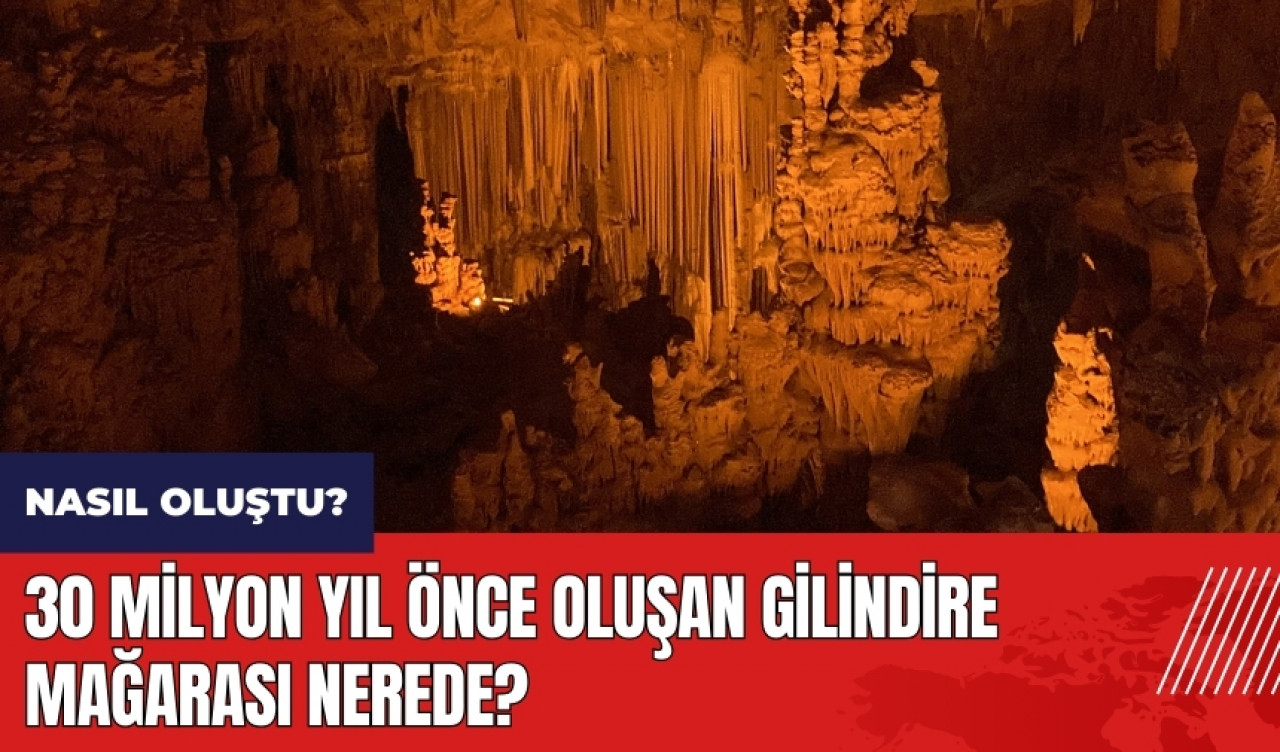 NASIL OLUŞTU?

30 MİLYON YIL ÖNCE OLUŞAN GİLİNDİRE MAĞARASI NEREDE?